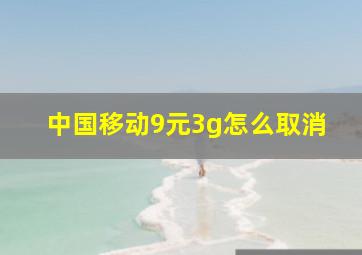 中国移动9元3g怎么取消